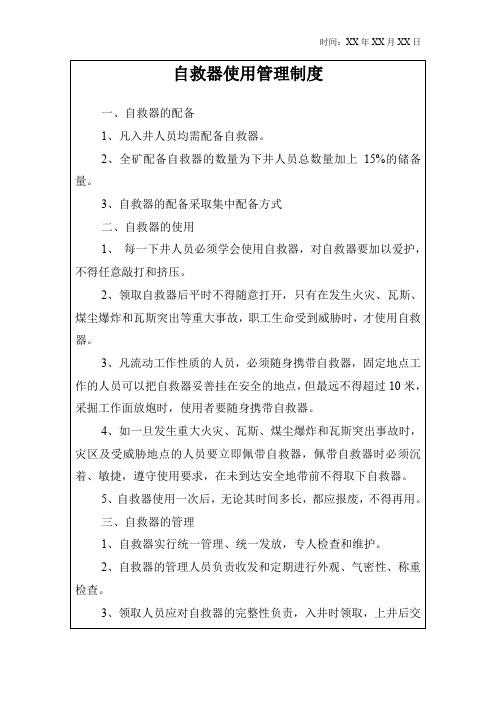 时间：XX 年 XX 月 XX 日

自救器使用管理制度

一、自救器的配备

1、凡入井人员均需配备自救器。

2、全矿配备自救器的数量为下井人员总数量加上 15%的储备量。

3、自救器的配备采取集中配备方式

二、自救器的使用

1、 每一下井人员必须学会使用自救器，对自救器要加以爱护，不得任意敲打和挤压。

2、领取自救器后平时不得随意打开，只有在发生火灾、瓦斯、煤尘爆炸和瓦斯突出等重大事故，职工生命受到威胁时，才使用自救器。

3、凡流动工作性质的人员，必须随身携带自救器，固定地点工作的人员可以把自救器妥善挂在安全的地点，但最远不得超过 10 米，采掘工作面放炮时，使用者要随身携带自救器。

4、如一旦发生重大火灾、瓦斯、煤尘爆炸和瓦斯突出事故时，灾区及受威胁地点的人员要立即佩带自救器，佩带自救器时必须沉着、敏捷，遵守使用要求，在未到达安全地带前不得取下自救器。

5、自救器使用一次后，无论其时间多长，都应报废，不得再用。

三、自救器的管理

1、自救器实行统一管理、统一发放，专人检查和维护。

2、自救器的管理人员负责收发和定期进行外观、气密性、称重检查。

3、领取人员应对自救器的完整性负责，入井时领取，上井后交